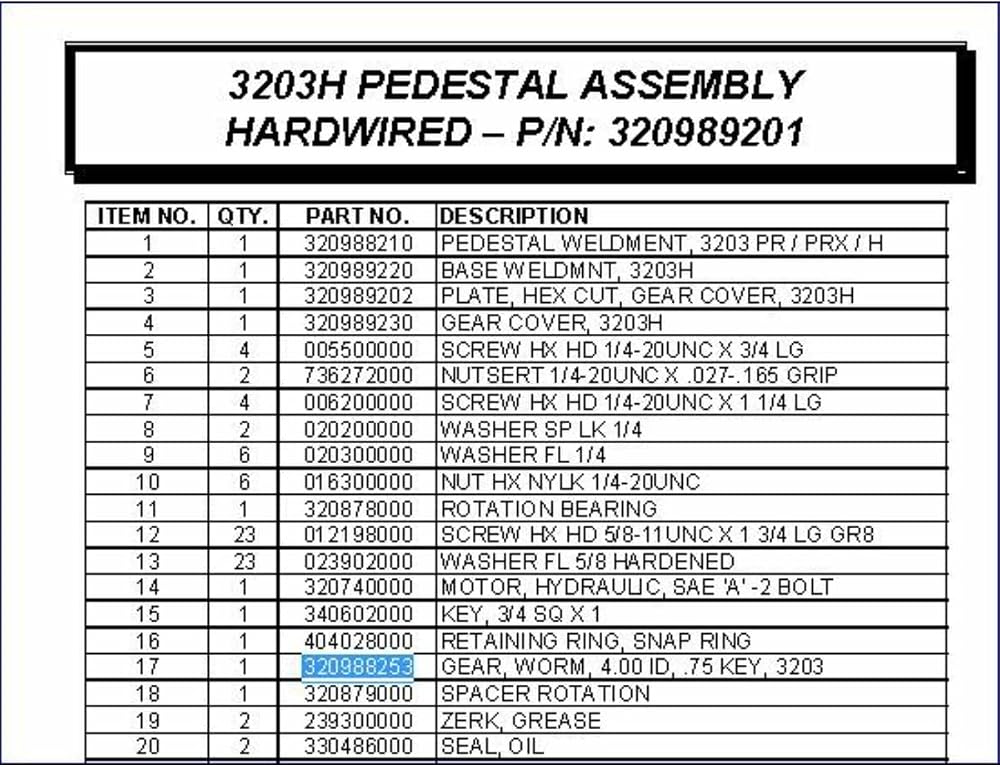 3203H PEDESTAL ASSEMBLY
HARDWIRED – P/N: 320989201

| ITEM NO. | QTY. | PART NO. | DESCRIPTION |
|---|---|---|---|
| 1 | 1 | 320988210 | PEDESTAL WELDMENT, 3203 PR / PRX / H |
| 2 | 1 | 320989220 | BASE WELDMNT, 3203H |
| 3 | 1 | 320989202 | PLATE, HEX CUT, GEAR COVER, 3203H |
| 4 | 1 | 320989230 | GEAR COVER, 3203H |
| 5 | 4 | 005500000 | SCREW HX HD 1/4-20UNC X 3/4 LG |
| 6 | 2 | 736272000 | NUTSERT 1/4-20UNC X .027-.165 GRIP |
| 7 | 4 | 006200000 | SCREW HX HD 1/4-20UNC X 1 1/4 LG |
| 8 | 2 | 020200000 | WASHER SP LK 1/4 |
| 9 | 6 | 020300000 | WASHER FL 1/4 |
| 10 | 6 | 016300000 | NUT HX NYLK 1/4-20UNC |
| 11 | 1 | 320878000 | ROTATION BEARING |
| 12 | 23 | 012198000 | SCREW HX HD 5/8-11UNC X 1 3/4 LG GR8 |
| 13 | 23 | 023902000 | WASHER FL 5/8 HARDENED |
| 14 | 1 | 320740000 | MOTOR, HYDRAULIC, SAE 'A' -2 BOLT |
| 15 | 1 | 340602000 | KEY, 3/4 SQ X 1 |
| 16 | 1 | 404028000 | RETAINING RING, SNAP RING |
| 17 | 1 | 320988253 | GEAR, WORM, 4.00 ID, .75 KEY, 3203 |
| 18 | 1 | 320879000 | SPACER ROTATION |
| 19 | 2 | 239300000 | ZERK, GREASE |
| 20 | 2 | 330486000 | SEAL, OIL |